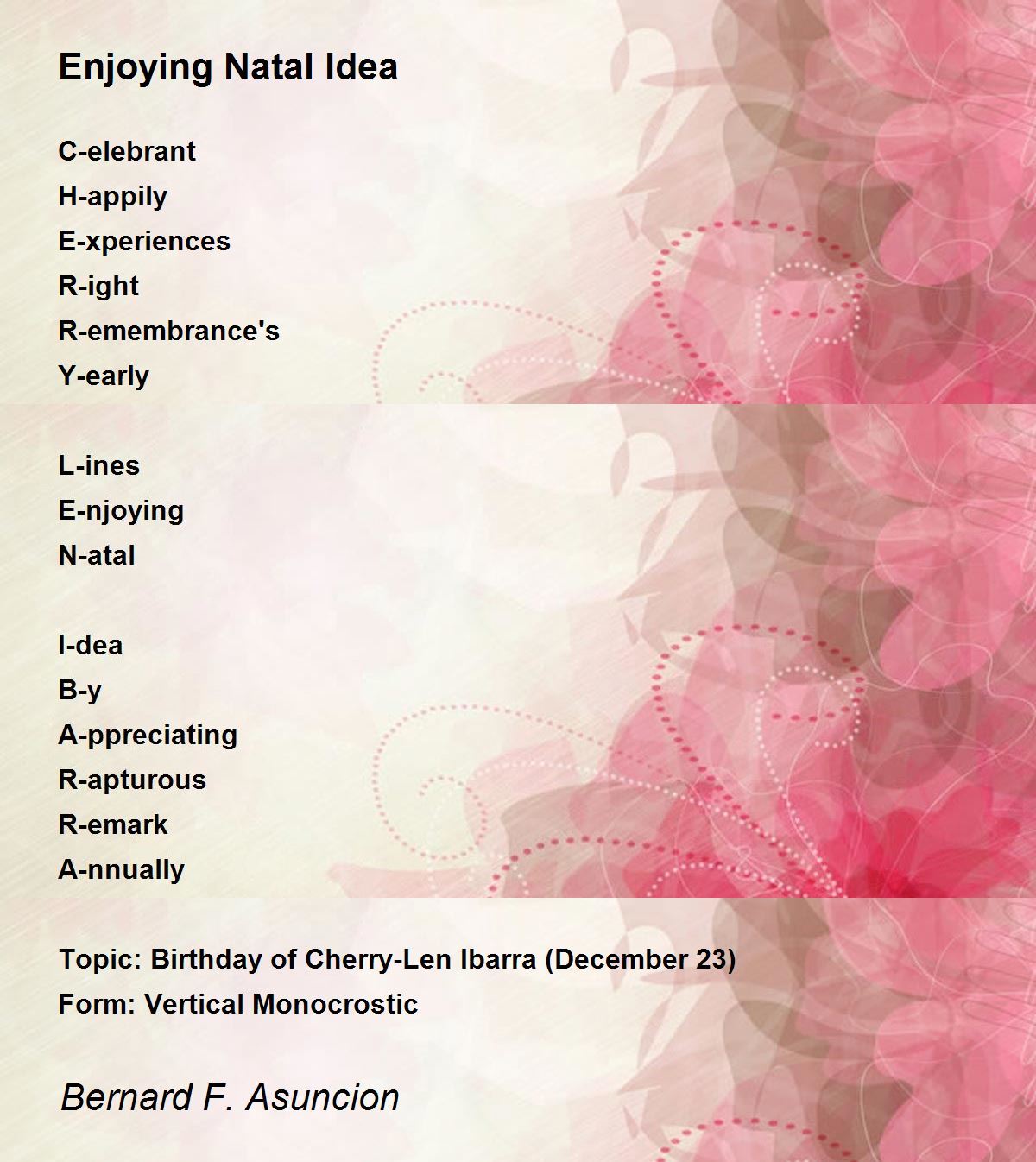 Enjoying Natal Idea

C-elebrant
H-appily
E-xperiences
R-ight
R-emembrance's
Y-early

L-ines
E-njoying
N-atal

I-dea
B-y
A-ppreciating
R-apturous
R-emark
A-nnually

Topic: Birthday of Cherry-Len Ibarra (December 23)
Form: Vertical Monocrostic

Bernard F. Asuncion